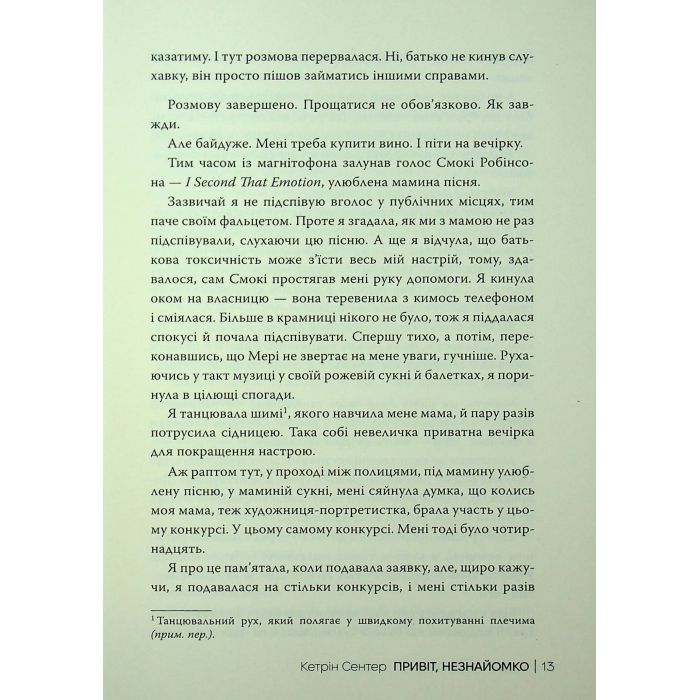 казатиму. І тут розмова перервалася. Ні, батько не кинув слухавку, він просто пішов займатись іншими справами.

Розмову завершено. Прощатися не обов'язково. Як завжди.

Але байдуже. Мені треба купити вино. І піти на вечірку.

Тим часом із магнітофона залунав голос Смокі Робінсона — I Second That Emotion, улюблена мамина пісня.

Зазвичай я не підспівую вголос у публічних місцях, тим паче своїм фальцетом. Проте я згадала, як ми з мамою не раз підспівували, слухаючи цю пісню. А ще я відчула, що батькова токсичність може з'їсти весь мій настрій, тому, здавалося, сам Смокі простягав мені руку допомоги. Я кинула оком на власницю — вона теревенила з кимось телефоном і сміялася. Більше в крамниці нікого не було, тож я піддалася спокусі й почала підспівувати. Спершу тихо, а потім, переконавшись, що Мері не звертає на мене уваги, гучніше. Рухаючись у такт музиці у своїй рожевій сукні й балетках, я поринула в цілющі спогади.

Я танцювала шимі$^1$, якого навчила мене мама, й пару разів потрусила сідницею. Така собі невеличка приватна вечірка для покращення настрою.

Аж раптом тут, у проході між полицями, під мамину улюблену пісню, у маминій сукні, мені сяйнула думка, що колись моя мама, теж художниця-портретистка, брала участь у цьому конкурсі. У цьому самому конкурсі. Мені тоді було чотирнадцять.

Я про це пам'ятала, коли подавала заявку, але, щиро кажучи, я подавалася на стільки конкурсів, і мені стільки разів

$^1$ Танцювальний рух, який полягає у швидкому похитуванні плечима (прим. пер.).

Кетрін Сентер ПРИВІТ, НЕЗНАЙОМКО | 13